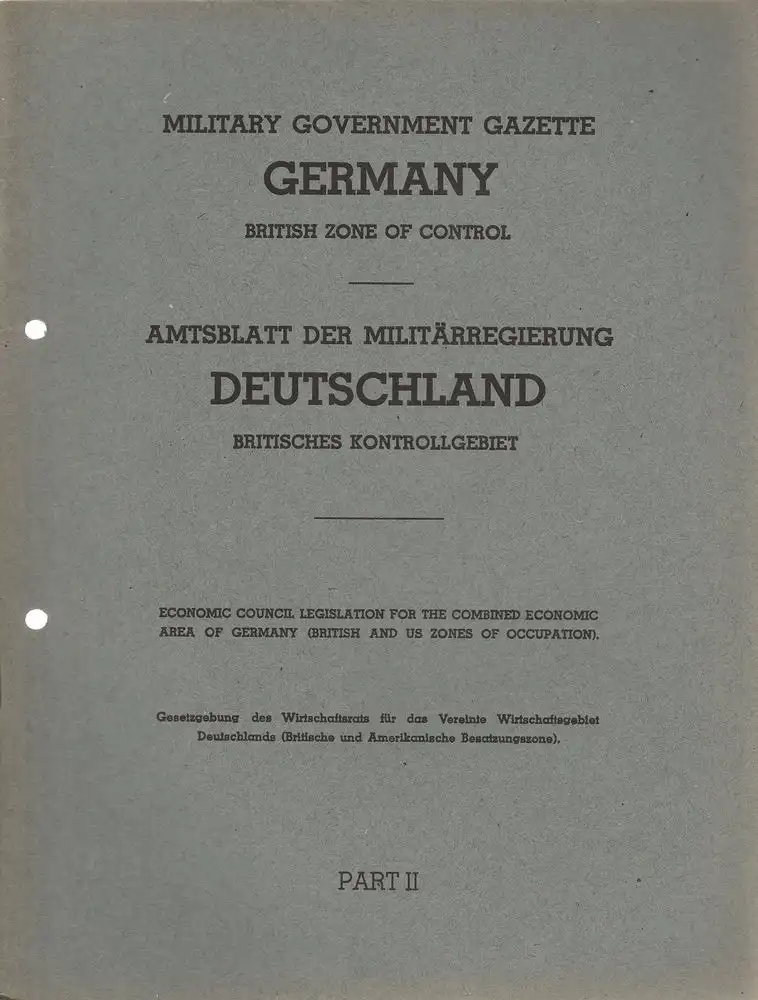 MILITARY GOVERNMENT GAZETTE

GERMANY

BRITISH ZONE OF CONTROL

AMTSBLATT DER MILITÄRREGIERUNG

DEUTSCHLAND

BRITISCHES KONTROLLGEBIET

ECONOMIC COUNCIL LEGISLATION FOR THE COMBINED ECONOMIC AREA OF GERMANY (BRITISH AND US ZONES OF OCCUPATION).

Gesetzgebung des Wirtschaftsrats für das Vereinte Wirtschaftsgebiet Deutschlands (Britische und Amerikanische Besatzungszone).

PART II